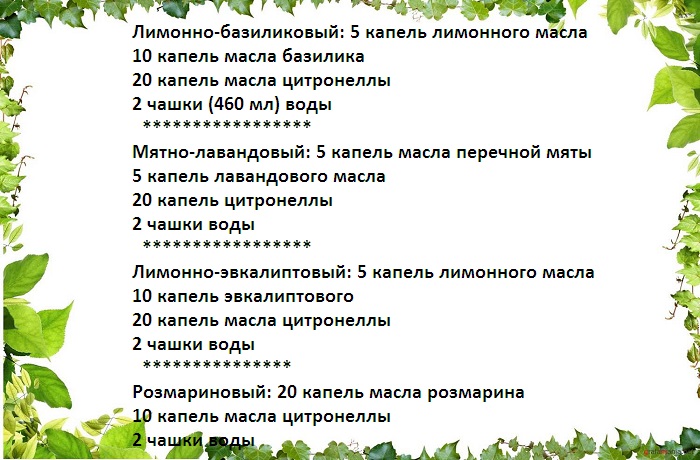 Лимонно-базиликовый: 5 капель лимонного масла
10 капель масла базилика
20 капель масла цитронеллы
2 чашки (460 мл) воды
*****************

Мятно-лавандовый: 5 капель масла перечной мяты
5 капель лавандового масла
20 капель цитронеллы
2 чашки воды
*****************

Лимонно-эвкалиптовый: 5 капель лимонного масла
10 капель эвкалиптового
20 капель масла цитронеллы
2 чашки воды
***************

Розмариновый: 20 капель масла розмарина
10 капель масла цитронеллы
2 чашки воды